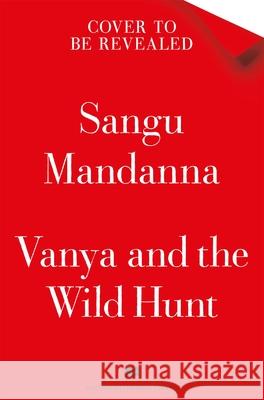 COVER TO
BE REVEALED

Sangu
Mandanna

Vanya and the
Wild Hunt

Kraina Książek